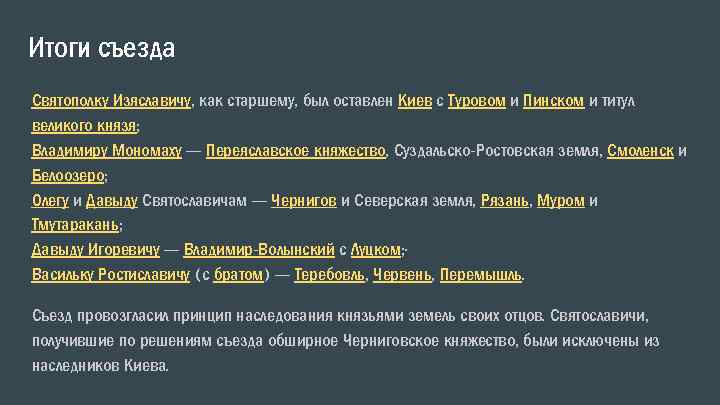 Итоги съезда

Святополку Изяславичу, как старшему, был оставлен Киев с Туровом и Пинском и титул великого князя;
Владимиру Мономаху — Переяславское княжество, Суздальско-Ростовская земля, Смоленск и Белоозеро;
Олегу и Давыду Святославичам — Чернигов и Северская земля, Рязань, Муром и Тмутаракань;
Давыду Игоревичу — Владимир-Волынский с Луцком;
Васильку Ростиславичу (с братом) — Теребовль, Червень, Перемышль.

Съезд провозгласил принцип наследования князьями земель своих отцов. Святославичи, получившие по решениям съезда обширное Черниговское княжество, были исключены из наследников Киева.